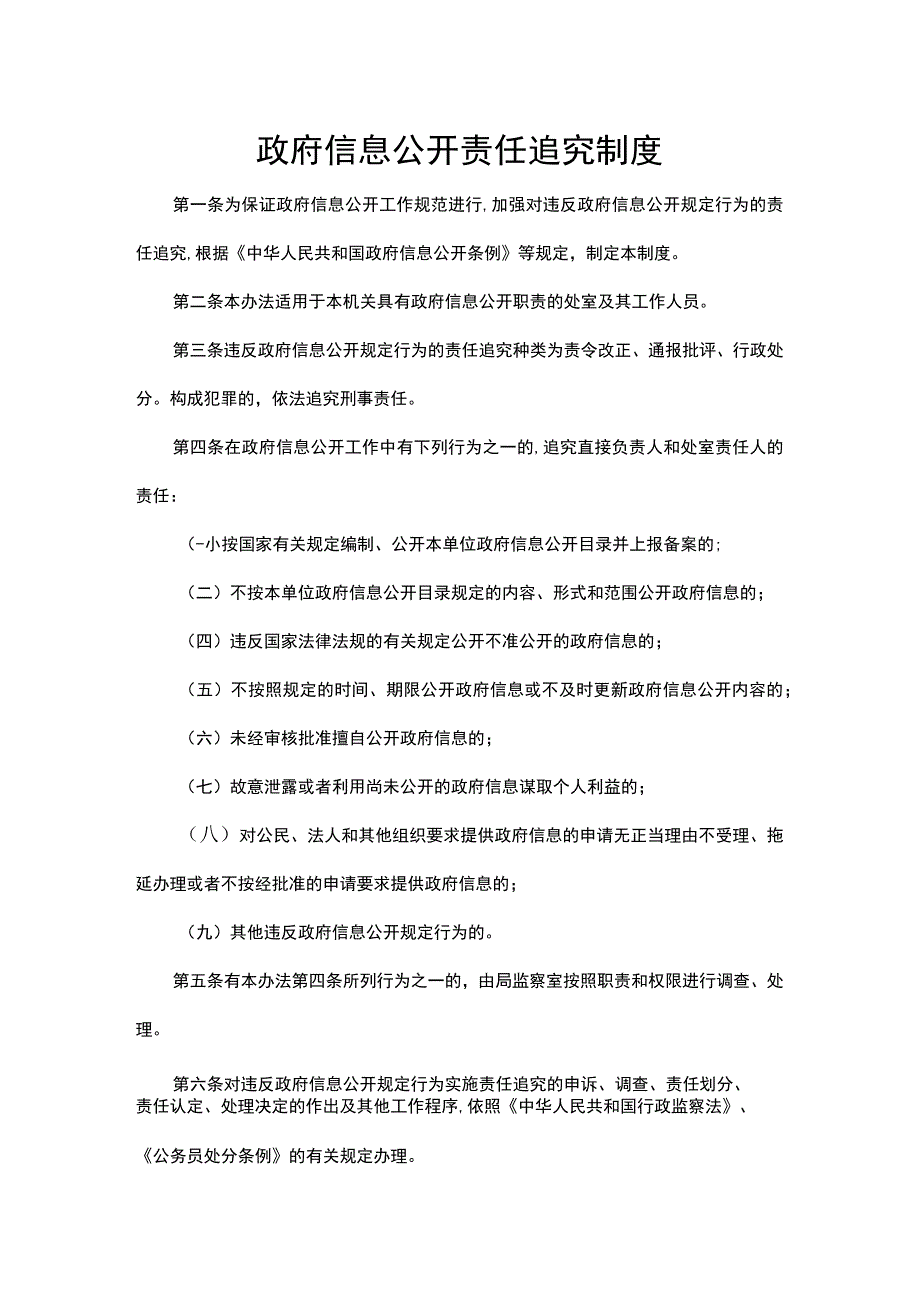 政府信息公开责任追究制度

第一条为保证政府信息公开工作规范进行,加强对违反政府信息公开规定行为的责任追究,根据《中华人民共和国政府信息公开条例》等规定，制定本制度。

第二条本办法适用于本机关具有政府信息公开职责的处室及其工作人员。

第三条违反政府信息公开规定行为的责任追究种类为责令改正、通报批评、行政处分。构成犯罪的，依法追究刑事责任。

第四条在政府信息公开工作中有下列行为之一的,追究直接负责人和处室责任人的责任：

(-小按国家有关规定编制、公开本单位政府信息公开目录并上报备案的;

（二）不按本单位政府信息公开目录规定的内容、形式和范围公开政府信息的；

（四）违反国家法律法规的有关规定公开不准公开的政府信息的；

（五）不按照规定的时间、期限公开政府信息或不及时更新政府信息公开内容的；

（六）未经审核批准擅自公开政府信息的；

（七）故意泄露或者利用尚未公开的政府信息谋取个人利益的；

（八）对公民、法人和其他组织要求提供政府信息的申请无正当理由不受理、拖延办理或者不按经批准的申请要求提供政府信息的；

（九）其他违反政府信息公开规定行为的。

第五条有本办法第四条所列行为之一的，由局监察室按照职责和权限进行调查、处理。

第六条对违反政府信息公开规定行为实施责任追究的申诉、调查、责任划分、责任认定、处理决定的作出及其他工作程序,依照《中华人民共和国行政监察法》、《公务员处分条例》的有关规定办理。